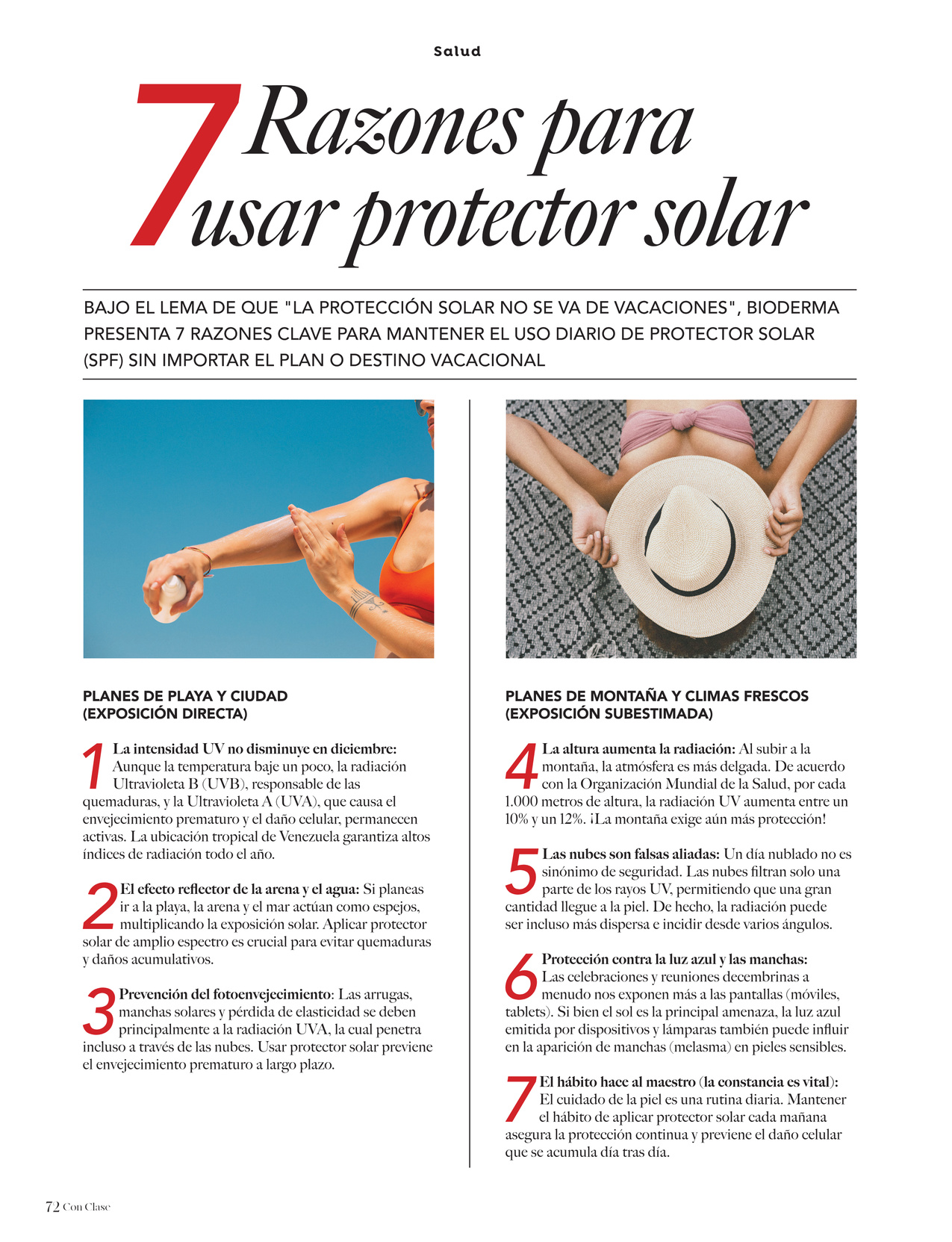 Salud

7 Razones para usar protector solar

BAJO EL LEMA DE QUE "LA PROTECCIÓN SOLAR NO SE VA DE VACACIONES", BIODERMA PRESENTA 7 RAZONES CLAVE PARA MANTENER EL USO DIARIO DE PROTECTOR SOLAR (SPF) SIN IMPORTAR EL PLAN O DESTINO VACACIONAL

PLANES DE PLAYA Y CIUDAD (EXPOSICIÓN DIRECTA)

1 La intensidad UV no disminuye en diciembre: Aunque la temperatura baje un poco, la radiación Ultravioleta B (UVB), responsable de las quemaduras, y la Ultravioleta A (UVA), que causa el envejecimiento prematuro y el daño celular, permanecen activas. La ubicación tropical de Venezuela garantiza altos índices de radiación todo el año.

2 El efecto reflector de la arena y el agua: Si planeas ir a la playa, la arena y el mar actúan como espejos, multiplicando la exposición solar. Aplicar protector solar de amplio espectro es crucial para evitar quemaduras y daños acumulativos.

3 Prevención del fotoenvejecimiento: Las arrugas, manchas solares y pérdida de elasticidad se deben principalmente a la radiación UVA, la cual penetra incluso a través de las nubes. Usar protector solar previene el envejecimiento prematuro a largo plazo.

PLANES DE MONTAÑA Y CLIMAS FRESCOS (EXPOSICIÓN SUBESTIMADA)

4 La altura aumenta la radiación: Al subir a la montaña, la atmósfera es más delgada. De acuerdo con la Organización Mundial de la Salud, por cada 1.000 metros de altura, la radiación UV aumenta entre un 10% y un 12%. ¡La montaña exige aún más protección!

5 Las nubes son falsas aliadas: Un día nublado no es sinónimo de seguridad. Las nubes filtran solo una parte de los rayos UV, permitiendo que una gran cantidad llegue a la piel. De hecho, la radiación puede ser incluso más dispersa e incidir desde varios ángulos.

6 Protección contra la luz azul y las manchas: Las celebraciones y reuniones decembrinas a menudo nos exponen más a las pantallas (móviles, tablets). Si bien el sol es la principal amenaza, la luz azul emitida por dispositivos y lámparas también puede influir en la aparición de manchas (melasma) en pieles sensibles.

7 El hábito hace al maestro (la constancia es vital): El cuidado de la piel es una rutina diaria. Mantener el hábito de aplicar protector solar cada mañana asegura la protección continua y previene el daño celular que se acumula día tras día.

72 Con Clase